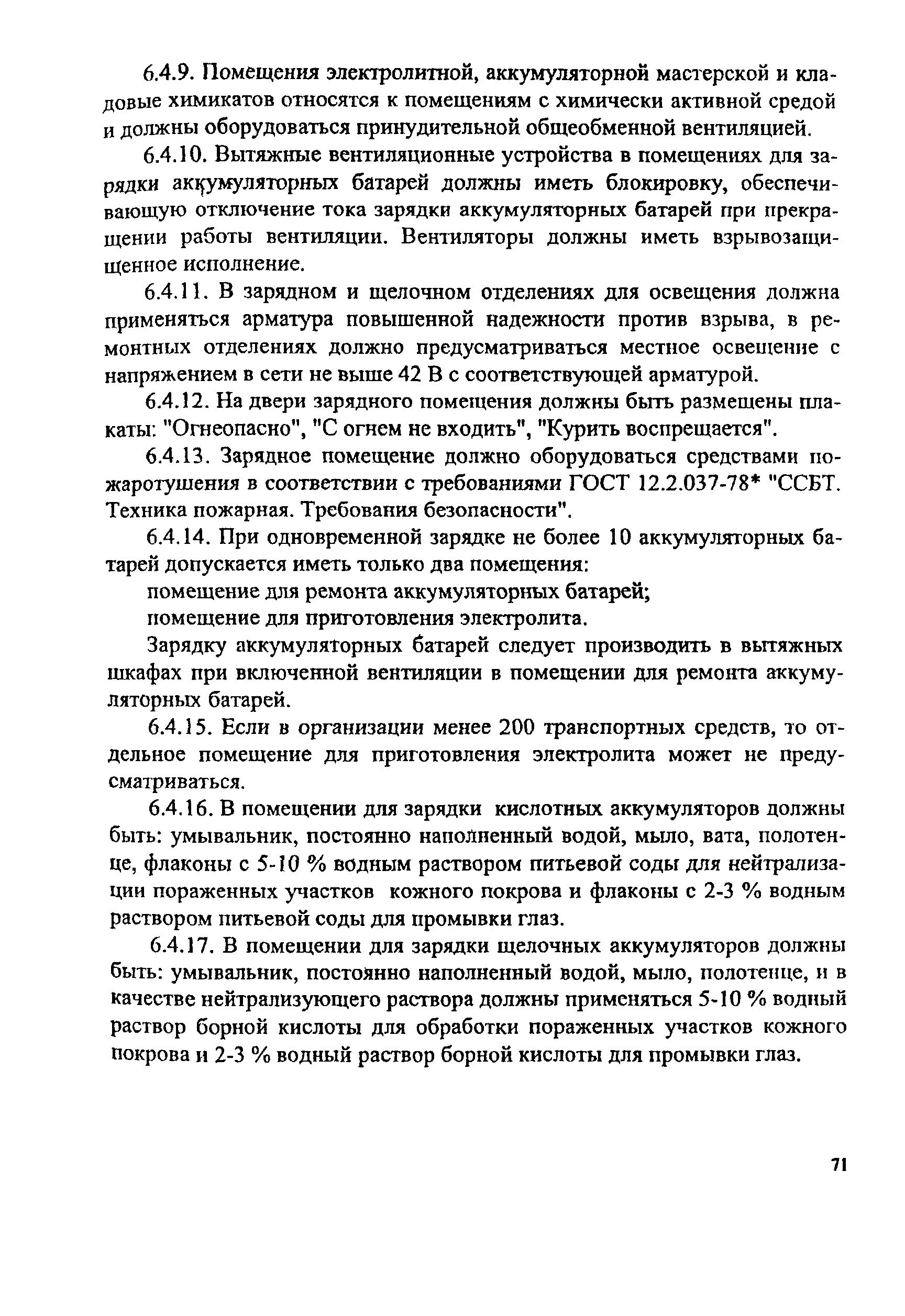 6.4.9. Помещения электролитной, аккумуляторной мастерской и кладовые химикатов относятся к помещениям с химически активной средой и должны оборудоваться принудительной общеобменной вентиляцией.

6.4.10. Вытяжные вентиляционные устройства в помещениях для зарядки аккумуляторных батарей должны иметь блокировку, обеспечивающую отключение тока зарядки аккумуляторных батарей при прекращении работы вентиляции. Вентиляторы должны иметь взрывозащищенное исполнение.

6.4.11. В зарядном и щелочном отделениях для освещения должна применяться арматура повышенной надежности против взрыва, в ремонтных отделениях должно предусматриваться местное освещение с напряжением в сети не выше 42 В с соответствующей арматурой.

6.4.12. На двери зарядного помещения должны быть размещены плакаты: "Огнеопасно", "С огнем не входить", "Курить воспрещается".

6.4.13. Зарядное помещение должно оборудоваться средствами пожаротушения в соответствии с требованиями ГОСТ 12.2.037-78* "ССБТ. Техника пожарная. Требования безопасности".

6.4.14. При одновременной зарядке не более 10 аккумуляторных батарей допускается иметь только два помещения:

помещение для ремонта аккумуляторных батарей;

помещение для приготовления электролита.

Зарядку аккумуляторных батарей следует производить в вытяжных шкафах при включенной вентиляции в помещении для ремонта аккумуляторных батарей.

6.4.15. Если в организации менее 200 транспортных средств, то отдельное помещение для приготовления электролита может не предусматриваться.

6.4.16. В помещении для зарядки кислотных аккумуляторов должны быть: умывальник, постоянно наполненный водой, мыло, вата, полотенце, флаконы с 5-10 % водным раствором питьевой соды для нейтрализации пораженных участков кожного покрова и флаконы с 2-3 % водным раствором питьевой соды для промывки глаз.

6.4.17. В помещении для зарядки щелочных аккумуляторов должны быть: умывальник, постоянно наполненный водой, мыло, полотенце, и в качестве нейтрализующего раствора должны применяться 5-10 % водный раствор борной кислоты для обработки пораженных участков кожного покрова и 2-3 % водный раствор борной кислоты для промывки глаз.

71